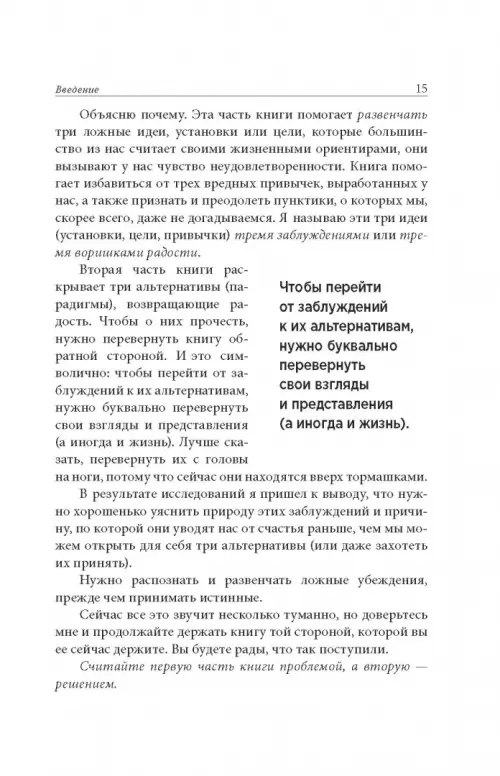 Введение 15

Объясню почему. Эта часть книги помогает развенчать три ложные идеи, установки или цели, которые большинство из нас считает своими жизненными ориентирами, они вызывают у нас чувство неудовлетворенности. Книга помогает избавиться от трех вредных привычек, выработанных у нас, а также признать и преодолеть пунктики, о которых мы, скорее всего, даже не догадываемся. Я называю эти три идеи (установки, цели, привычки) тремя заблуждениями или тремя воришками радости.

Вторая часть книги раскрывает три альтернативы (парадигмы), возвращающие радость. Чтобы о них прочесть, нужно перевернуть книгу обратной стороной. И это символично: чтобы перейти от заблуждений к их альтернативам, нужно буквально перевернуть свои взгляды и представления (а иногда и жизнь). Лучше сказать, перевернуть их с головы на ноги, потому что сейчас они находятся вверх тормашками.

Чтобы перейти от заблуждений к их альтернативам, нужно буквально перевернуть свои взгляды и представления (а иногда и жизнь).

В результате исследований я пришел к выводу, что нужно хорошенько уяснить природу этих заблуждений и причину, по которой они уводят нас от счастья раньше, чем мы можем открыть для себя три альтернативы (или даже захотеть их принять).

Нужно распознать и развенчать ложные убеждения, прежде чем принимать истинные.

Сейчас все это звучит несколько туманно, но доверьтесь мне и продолжайте держать книгу той стороной, которой вы ее сейчас держите. Вы будете рады, что так поступили.

Считайте первую часть книги проблемой, а вторую — решением.